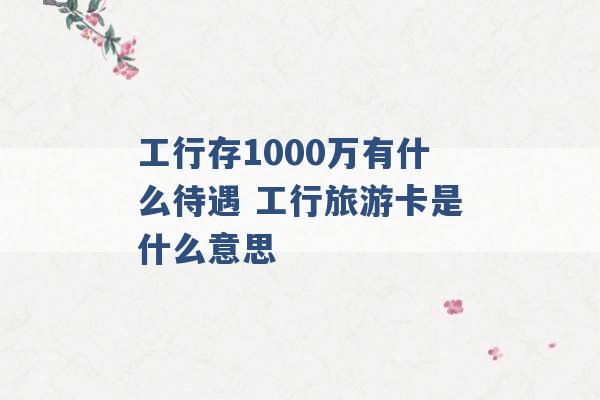 工行存1000万有什么待遇 工行旅游卡是什么意思